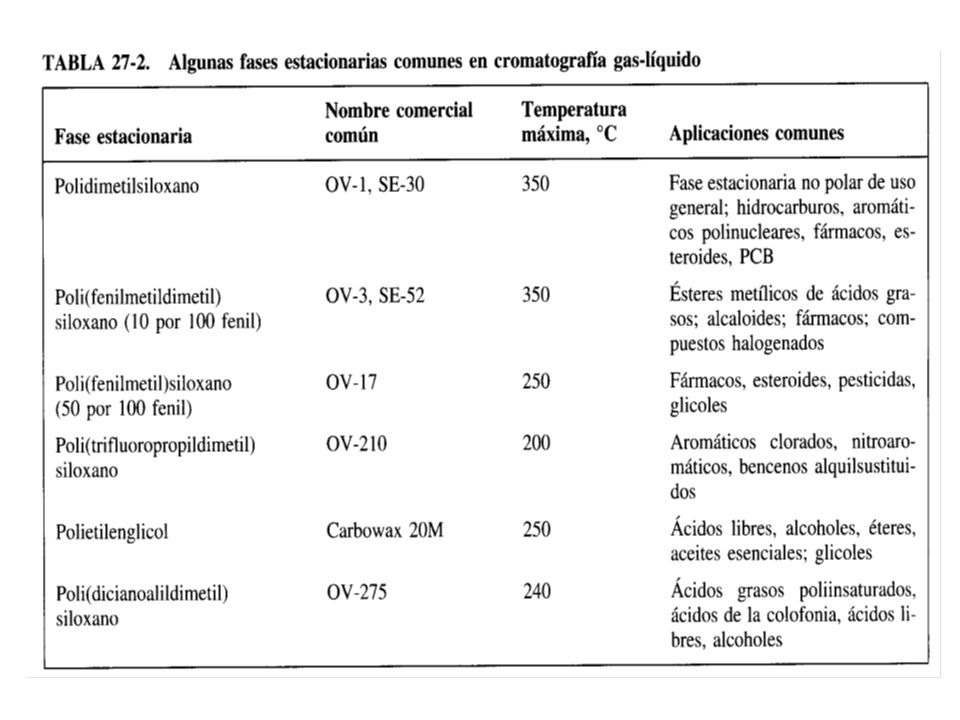 TABLA 27-2. Algunas fases estacionarias comunes en cromatografía gas-líquido

| Fase estacionaria | Nombre comercial común | Temperatura máxima, °C | Aplicaciones comunes |
|---|---|---|---|
| Polidimetilsiloxano | OV-1, SE-30 | 350 | Fase estacionaria no polar de uso general; hidrocarburos, aromáticos polinucleares, fármacos, esteroides, PCB |
| Poli(fenilmetildimetil) siloxano (10 por 100 fenil) | OV-3, SE-52 | 350 | Ésteres metílicos de ácidos grasos; alcaloides; fármacos; compuestos halogenados |
| Poli(fenilmetil)siloxano (50 por 100 fenil) | OV-17 | 250 | Fármacos, esteroides, pesticidas, glicoles |
| Poli(trifluoropropildimetil) siloxano | OV-210 | 200 | Aromáticos clorados, nitroaromáticos, bencenos alquilsustituidos |
| Polietilenglicol | Carbowax 20M | 250 | Ácidos libres, alcoholes, éteres, aceites esenciales; glicoles |
| Poli(dicianoalildimetil) siloxano | OV-275 | 240 | Ácidos grasos poliinsaturados, ácidos de la colofonia, ácidos libres, alcoholes |